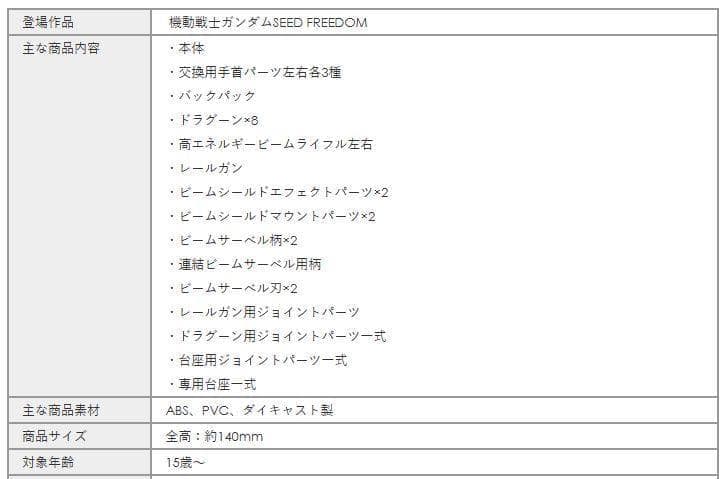 | 登場作品 | 機動戦士ガンダムSEED FREEDOM |
|---|---|
| 主な商品内容 | ・本体<br>・交換用手首パーツ左右各3種<br>・バックパック<br>・ドラグーン×8<br>・高エネルギービームライフル左右<br>・レールガン<br>・ビームシールドエフェクトパーツ×2<br>・ビームシールドマウントパーツ×2<br>・ビームサーベル柄×2<br>・連結ビームサーベル用柄<br>・ビームサーベル刃×2<br>・レールガン用ジョイントパーツ<br>・ドラグーン用ジョイントパーツ一式<br>・台座用ジョイントパーツ一式<br>・専用台座一式 |
| 主な商品素材 | ABS、PVC、ダイキャスト製 |
| 商品サイズ | 全高：約140mm |
| 対象年齢 | 15歳～ |